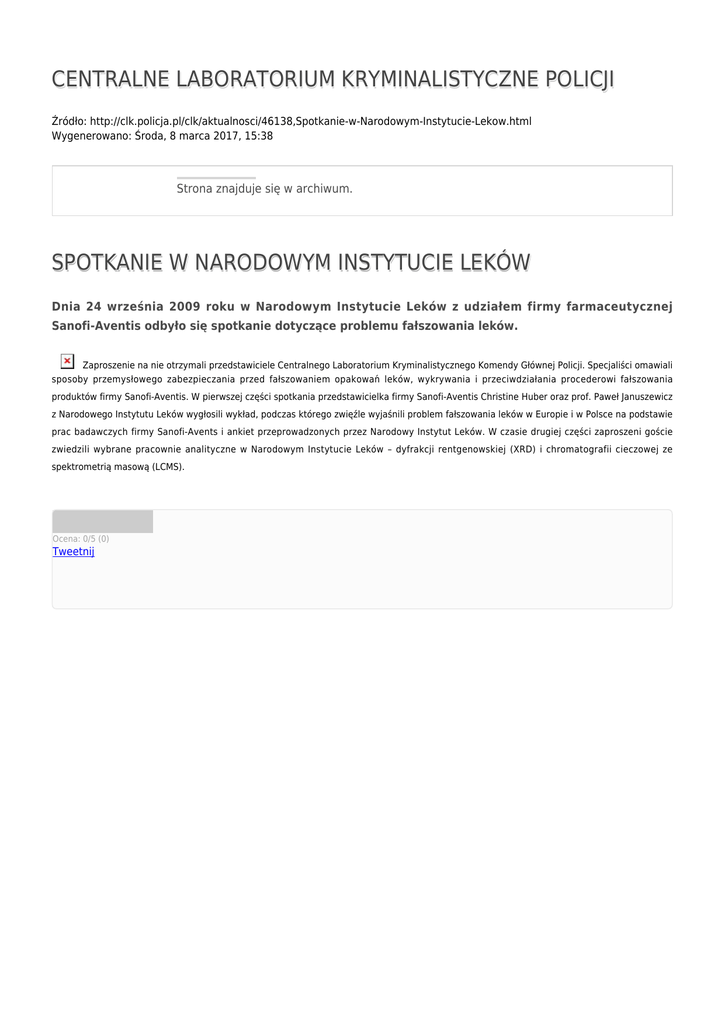 CENTRALNE LABORATORIUM KRYMINALISTYCZNE POLICJI

Źródło: http://clk.policja.pl/clk/aktualnosci/46138,Spotkanie-w-Narodowym-Instytucie-Lekow.html
Wygenerowano: Środa, 8 marca 2017, 15:38

Strona znajduje się w archiwum.

SPOTKANIE W NARODOWYM INSTYTUCIE LEKÓW

Dnia 24 września 2009 roku w Narodowym Instytucie Leków z udziałem firmy farmaceutycznej Sanofi-Aventis odbyło się spotkanie dotyczące problemu fałszowania leków.

Zaproszenie na nie otrzymali przedstawiciele Centralnego Laboratorium Kryminalistycznego Komendy Głównej Policji. Specjaliści omawiali sposoby przemysłowego zabezpieczania przed fałszowaniem opakowań leków, wykrywania i przeciwdziałania procederowi fałszowania produktów firmy Sanofi-Aventis. W pierwszej części spotkania przedstawicielka firmy Sanofi-Aventis Christine Huber oraz prof. Paweł Januszewicz z Narodowego Instytutu Leków wygłosili wykład, podczas którego zwięźle wyjaśnili problem fałszowania leków w Europie i w Polsce na podstawie prac badawczych firmy Sanofi-Avents i ankiet przeprowadzonych przez Narodowy Instytut Leków. W czasie drugiej części zaproszeni goście zwiedzili wybrane pracownie analityczne w Narodowym Instytucie Leków – dyfrakcji rentgenowskiej (XRD) i chromatografii cieczowej ze spektrometrią masową (LCMS).

Ocena: 0/5 (0)
Tweetnij